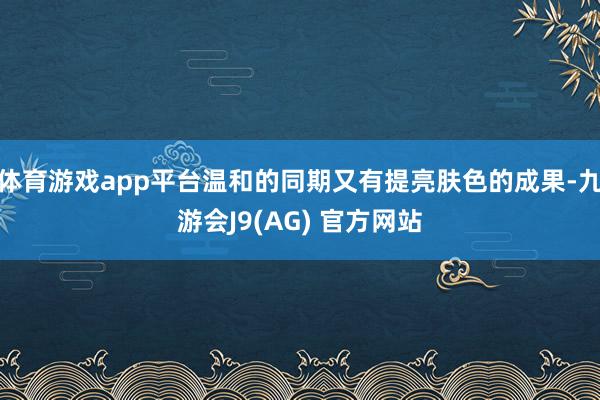 体育游戏app平台温和的同期又有提亮肤色的成果-九游会J9(AG) 官方网站